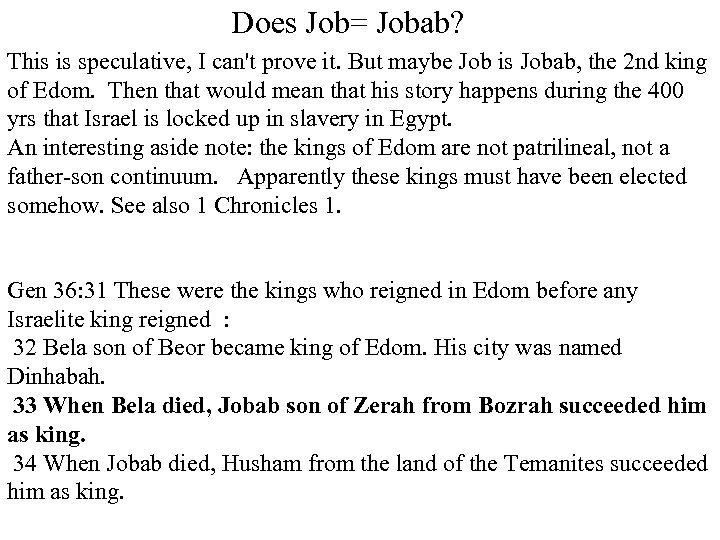 Does Job= Jobab?

This is speculative, I can't prove it. But maybe Job is Jobab, the 2nd king of Edom. Then that would mean that his story happens during the 400 yrs that Israel is locked up in slavery in Egypt.
An interesting aside note: the kings of Edom are not patrilineal, not a father-son continuum. Apparently these kings must have been elected somehow. See also 1 Chronicles 1.

Gen 36:31 These were the kings who reigned in Edom before any Israelite king reigned :
32 Bela son of Beor became king of Edom. His city was named Dinhabah.
33 When Bela died, Jobab son of Zerah from Bozrah succeeded him as king.
34 When Jobab died, Husham from the land of the Temanites succeeded him as king.